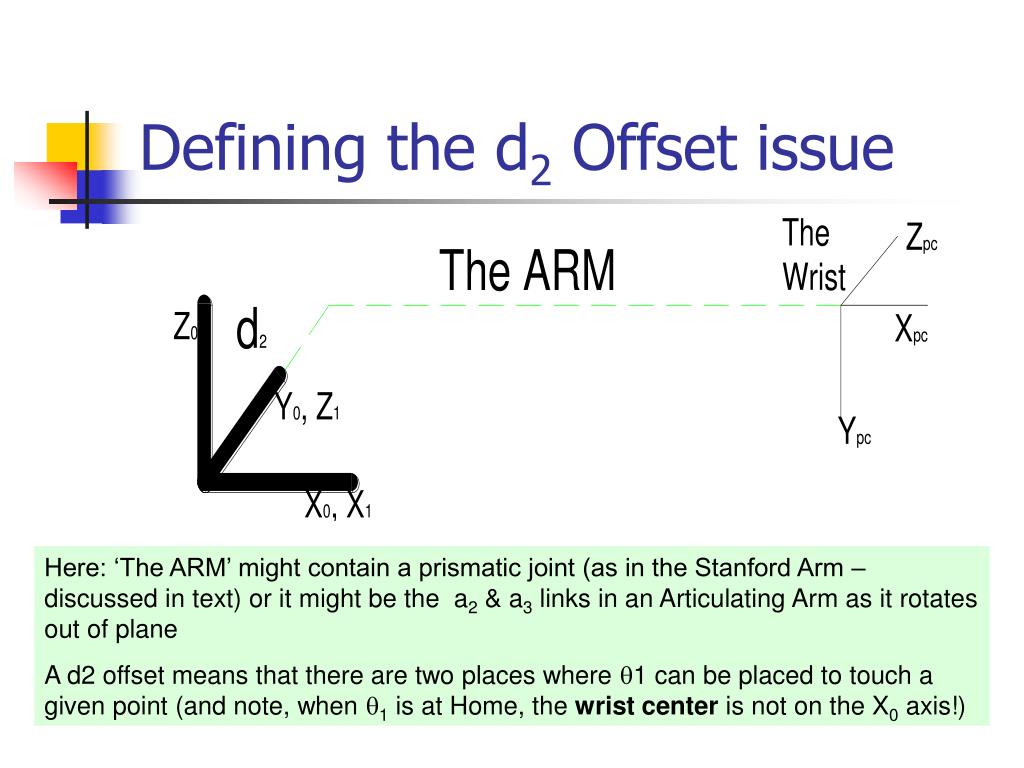 Defining the $d_2$ Offset issue

The ARM

The Wrist

$Z_{pc}$

$X_{pc}$

$Y_{pc}$

$Z_0$

$d_2$

$Y_0$, $Z_1$

$X_0$, $X_1$

Here: ‘The ARM’ might contain a prismatic joint (as in the Stanford Arm – discussed in text) or it might be the $a_2$ & $a_3$ links in an Articulating Arm as it rotates out of plane

A d2 offset means that there are two places where $\theta$1 can be placed to touch a given point (and note, when $\theta_1$ is at Home, the **wrist center** is not on the $X_0$ axis!)